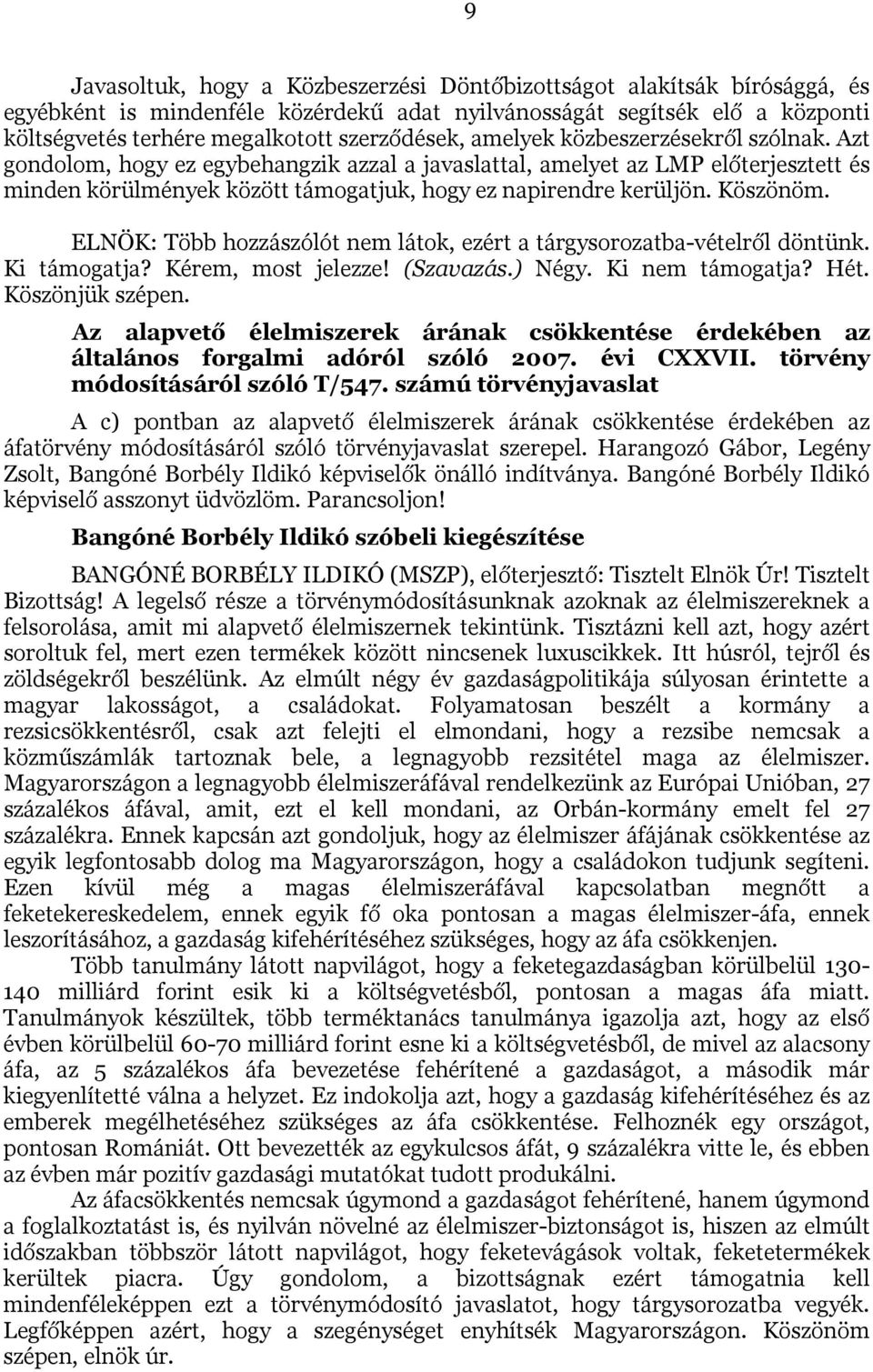 9

Javasoltuk, hogy a Közbeszerzési Döntőbizottságot alakítsák bírósággá, és egyébként is mindenféle közérdekű adat nyilvánosságát segítsék elő a központi költségvetés terhére megalkotott szerződések, amelyek közbeszerzésekről szólnak. Azt gondolom, hogy ez egybehangzik azzal a javaslattal, amelyet az LMP előterjesztett és minden körülmények között támogatjuk, hogy ez napirendre kerüljön. Köszönöm.

ELNÖK: Több hozzászólót nem látok, ezért a tárgysorozatba-vételről döntünk. Ki támogatja? Kérem, most jelezze! (Szavazás.) Négy. Ki nem támogatja? Hét. Köszönjük szépen.

Az alapvető élelmiszerek árának csökkentése érdekében az általános forgalmi adóról szóló 2007. évi CXXVII. törvény módosításáról szóló T/547. számú törvényjavaslat

A c) pontban az alapvető élelmiszerek árának csökkentése érdekében az áfatörvény módosításáról szóló törvényjavaslat szerepel. Harangozó Gábor, Legény Zsolt, Bangóné Borbély Ildikó képviselők önálló indítványa. Bangóné Borbély Ildikó képviselő asszonyt üdvözlöm. Parancsoljon!

Bangóné Borbély Ildikó szóbeli kiegészítése

BANGÓNÉ BORBÉLY ILDIKÓ (MSZP), előterjesztő: Tisztelt Elnök Úr! Tisztelt Bizottság! A legelső része a törvénymódosításunknak azoknak az élelmiszereknek a felsorolása, amit mi alapvető élelmiszernek tekintünk. Tisztázni kell azt, hogy azért soroltuk fel, mert ezen termékek között nincsenek luxuscikkek. Itt húsról, tejről és zöldségekről beszélünk. Az elmúlt négy év gazdaságpolitikája súlyosan érintette a magyar lakosságot, a családokat. Folyamatosan beszélt a kormány a rezsicsökkentésről, csak azt felejti el elmondani, hogy a rezsibe nemcsak a közműszámlák tartoznak bele, a legnagyobb rezsitétel maga az élelmiszer. Magyarországon a legnagyobb élelmiszeráfával rendelkezünk az Európai Unióban, 27 százalékos áfával, amit, ezt el kell mondani, az Orbán-kormány emelt fel 27 százalékra. Ennek kapcsán azt gondoljuk, hogy az élelmiszer áfájának csökkentése az egyik legfontosabb dolog ma Magyarországon, hogy a családokon tudjunk segíteni. Ezen kívül még a magas élelmiszeráfával kapcsolatban megnőtt a feketekereskedelem, ennek egyik fő oka pontosan a magas élelmiszer-áfa, ennek leszorításához, a gazdaság kifehérítéséhez szükséges, hogy az áfa csökkenjen.

Több tanulmány látott napvilágot, hogy a feketegazdaságban körülbelül 130-140 milliárd forint esik ki a költségvetésből, pontosan a magas áfa miatt. Tanulmányok készültek, több terméktanács tanulmánya igazolja azt, hogy az első évben körülbelül 60-70 milliárd forint esne ki a költségvetésből, de mivel az alacsony áfa, az 5 százalékos áfa bevezetése fehérítené a gazdaságot, a második már kiegyenlítetté válna a helyzet. Ez indokolja azt, hogy a gazdaság kifehérítéséhez és az emberek megélhetéséhez szükséges az áfa csökkentése. Felhoznék egy országot, pontosan Romániát. Ott bevezették az egykulcsos áfát, 9 százalékra vitte le, és ebben az évben már pozitív gazdasági mutatókat tudott produkálni.

Az áfacsökkentés nemcsak úgymond a gazdaságot fehérítené, hanem úgymond a foglalkoztatást is, és nyilván növelné az élelmiszer-biztonságot is, hiszen az elmúlt időszakban többször látott napvilágot, hogy feketevágások voltak, feketetermékek kerültek piacra. Úgy gondolom, a bizottságnak ezért támogatnia kell mindenféleképpen ezt a törvénymódosító javaslatot, hogy tárgysorozatba vegyék. Legfőképpen azért, hogy a szegénységet enyhítsék Magyarországon. Köszönöm szépen, elnök úr.